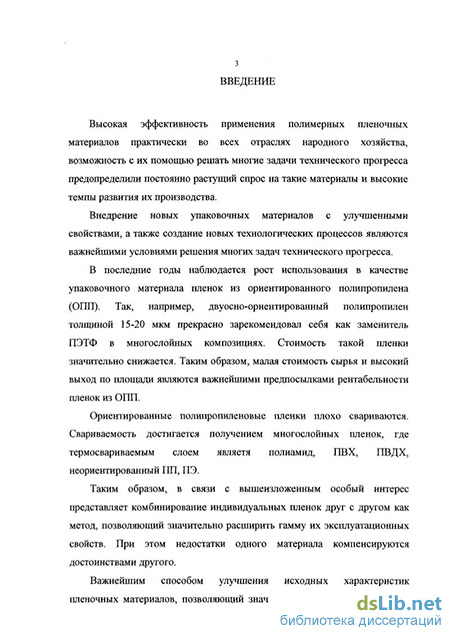 3

ВВЕДЕНИЕ

Высокая эффективность применения полимерных пленочных материалов практически во всех отраслях народного хозяйства, возможность с их помощью решать многие задачи технического прогресса предопределили постоянно растущий спрос на такие материалы и высокие темпы развития их производства.

Внедрение новых упаковочных материалов с улучшенными свойствами, а также создание новых технологических процессов являются важнейшими условиями решения многих задач технического прогресса.

В последние годы наблюдается рост использования в качестве упаковочного материала пленок из ориентированного полипропилена (ОПП). Так, например, двуосно-ориентированный полипропилен толщиной 15-20 мкм прекрасно зарекомендовал себя как заменитель ПЭТФ в многослойных композициях. Стоимость такой пленки значительно снижается. Таким образом, малая стоимость сырья и высокий выход по площади являются важнейшими предпосылками рентабельности пленок из ОПП.

Ориентированные полипропиленовые пленки плохо свариваются. Свариваемость достигается получением многослойных пленок, где термосвариваемым слоем являетя полиамид, ПВХ, ПВДХ, неориентированный ПП, ПЭ.

Таким образом, в связи с вышеизложенным особый интерес представляет комбинирование индивидуальных пленок друг с другом как метод, позволяющий значительно расширить гамму их эксплуатационных свойств. При этом недостатки одного материала компенсируются достоинствами другого.

Важнейшим способом улучшения исходных характеристик пленочных материалов, позволяющий знач

dsLib.net
библиотека диссертаций